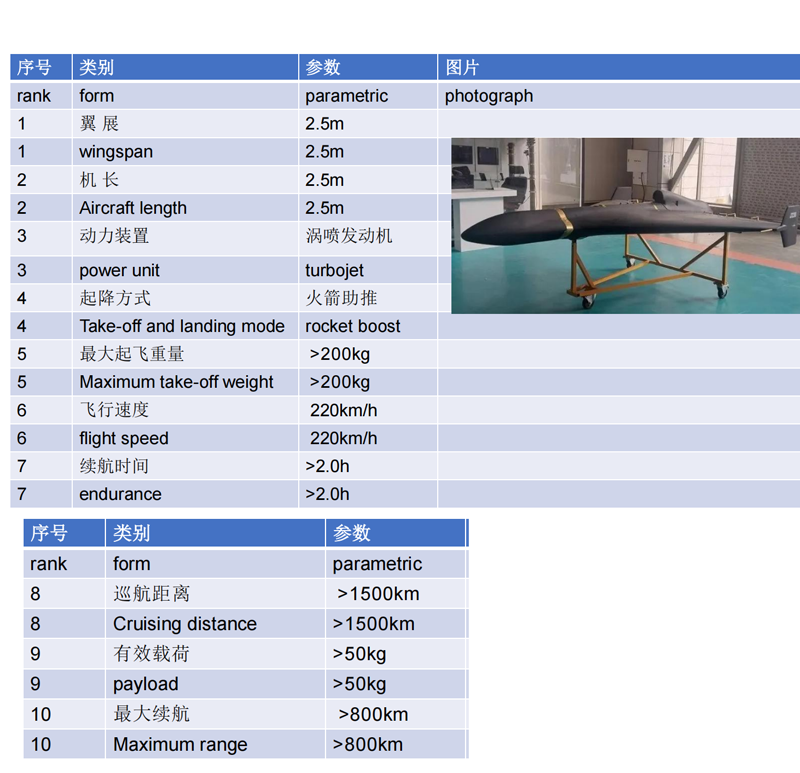 | 序号 | 类别 | 参数 | 图片 |
|---|---|---|---|
| rank | form | parametric | photograph |
| 1 | 翼 展 | 2.5m | |
| 1 | wingspan | 2.5m | |
| 2 | 机 长 | 2.5m | |
| 2 | Aircraft length | 2.5m | |
| 3 | 动力装置 | 涡喷发动机 | |
| 3 | power unit | turbojet | |
| 4 | 起降方式 | 火箭助推 | |
| 4 | Take-off and landing mode | rocket boost | |
| 5 | 最大起飞重量 | >200kg | |
| 5 | Maximum take-off weight | >200kg | |
| 6 | 飞行速度 | 220km/h | |
| 6 | flight speed | 220km/h | |
| 7 | 续航时间 | >2.0h | |
| 7 | endurance | >2.0h | |

| 序号 | 类别 | 参数 |
|---|---|---|
| rank | form | parametric |
| 8 | 巡航距离 | >1500km |
| 8 | Cruising distance | >1500km |
| 9 | 有效载荷 | >50kg |
| 9 | payload | >50kg |
| 10 | 最大续航 | >800km |
| 10 | Maximum range | >800km |